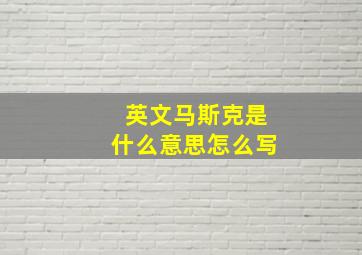 英文马斯克是
什么意思怎么写